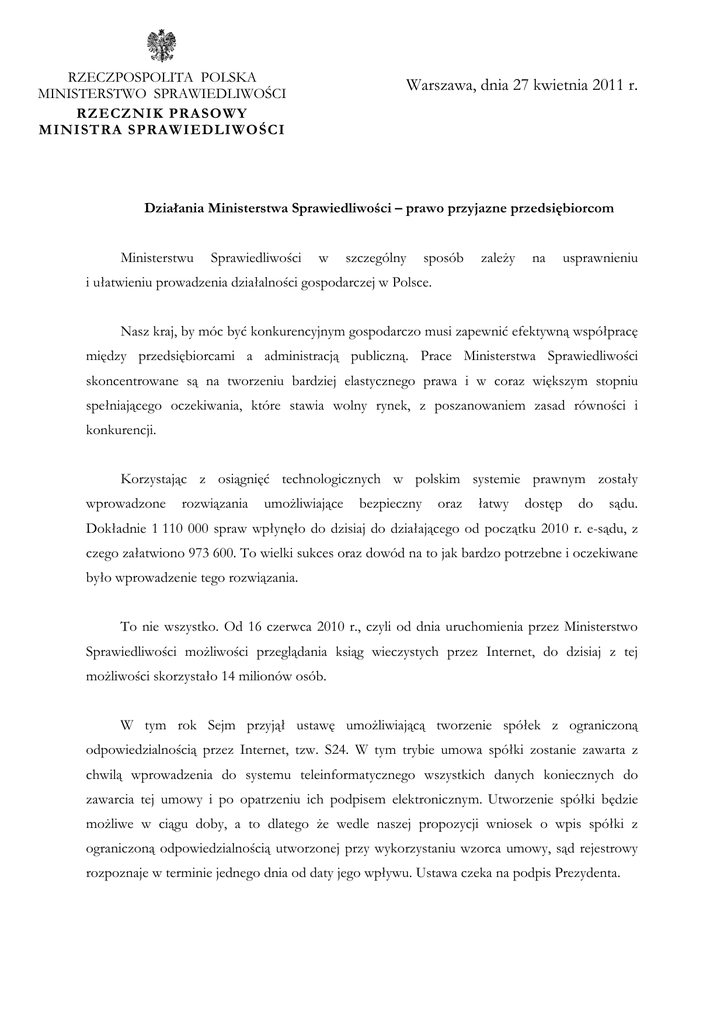 RZECZPOSPOLITA POLSKA
MINISTERSTWO SPRAWIEDLIWOŚCI
RZECZNIK PRASOWY
MINISTRA SPRAWIEDLIWOŚCI

Warszawa, dnia 27 kwietnia 2011 r.

Działania Ministerstwa Sprawiedliwości – prawo przyjazne przedsiębiorcom

Ministerstwu Sprawiedliwości w szczególny sposób zależy na usprawnieniu i ułatwieniu prowadzenia działalności gospodarczej w Polsce.

Nasz kraj, by móc być konkurencyjnym gospodarczo musi zapewnić efektywną współpracę między przedsiębiorcami a administracją publiczną. Prace Ministerstwa Sprawiedliwości skoncentrowane są na tworzeniu bardziej elastycznego prawa i w coraz większym stopniu spełniającego oczekiwania, które stawia wolny rynek, z poszanowaniem zasad równości i konkurencji.

Korzystając z osiągnięć technologicznych w polskim systemie prawnym zostały wprowadzone rozwiązania umożliwiające bezpieczny oraz łatwy dostęp do sądu. Dokładnie 1 110 000 spraw wpłynęło do dzisiaj do działającego od początku 2010 r. e-sądu, z czego załatwiono 973 600. To wielki sukces oraz dowód na to jak bardzo potrzebne i oczekiwane było wprowadzenie tego rozwiązania.

To nie wszystko. Od 16 czerwca 2010 r., czyli od dnia uruchomienia przez Ministerstwo Sprawiedliwości możliwości przeglądania ksiąg wieczystych przez Internet, do dzisiaj z tej możliwości skorzystało 14 milionów osób.

W tym rok Sejm przyjął ustawę umożliwiającą tworzenie spółek z ograniczoną odpowiedzialnością przez Internet, tzw. S24. W tym trybie umowa spółki zostanie zawarta z chwilą wprowadzenia do systemu teleinformatycznego wszystkich danych koniecznych do zawarcia tej umowy i po opatrzeniu ich podpisem elektronicznym. Utworzenie spółki będzie możliwe w ciągu doby, a to dlatego że wedle naszej propozycji wniosek o wpis spółki z ograniczoną odpowiedzialnością utworzonej przy wykorzystaniu wzorca umowy, sąd rejestrowy rozpoznaje w terminie jednego dnia od daty jego wpływu. Ustawa czeka na podpis Prezydenta.